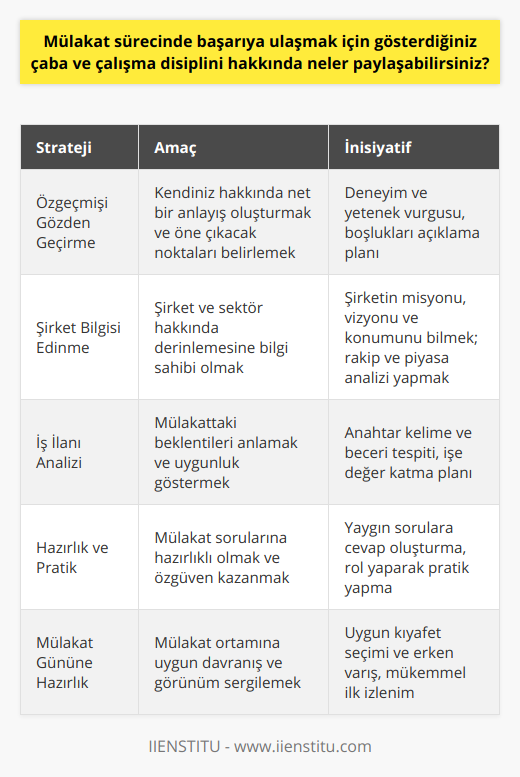 Mülakat sürecinde başarıya ulaşmak için gösterdiğiniz çaba ve çalışma disiplini hakkında neler paylaşabilirsiniz?

| Strateji | Amaç | İnisiyatif |
|---|---|---|
| Özgeçmişi Gözden Geçirme | Kendiniz hakkında net bir anlayış oluşturmak ve öne çıkacak noktaları belirlemek | Deneyim ve yetenek vurgusu, boşlukları açıklama planı |
| Şirket Bilgisi Edinme | Şirket ve sektör hakkında derinlemesine bilgi sahibi olmak | Şirketin misyonu, vizyonu ve konumunu bilmek; rakip ve piyasa analizi yapmak |
| İş İlanı Analizi | Mülakattaki beklentileri anlamak ve uygunluk göstermek | Anahtar kelime ve beceri tespiti, işe değer katma planı |
| Hazırlık ve Pratik | Mülakat sorularına hazırlıklı olmak ve özgüven kazanmak | Yaygın sorulara cevap oluşturma, rol yaparak pratik yapma |
| Mülakat Gününe Hazırlık | Mülakat ortamına uygun davranış ve görünüm sergilemek | Uygun kıyafet seçimi ve erken varış, mükemmel ilk izlenim |

IIENSTITU - www.iienstitu.com